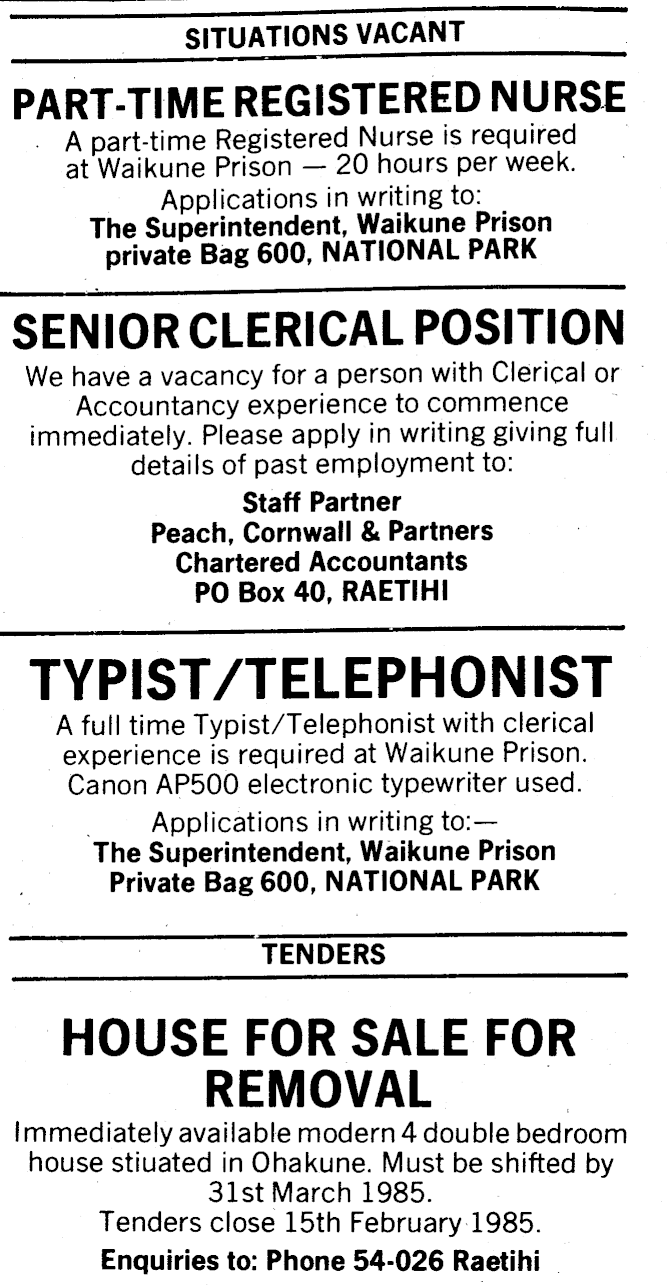 SITUATIONS VACANT

PART-TIME REGISTERED NURSE

A part-time Registered Nurse is required at Waikune Prison — 20 hours per week.

Applications in writing to:
The Superintendent, Waikune Prison
private Bag 600, NATIONAL PARK

SENIOR CLERICAL POSITION

We have a vacancy for a person with Clerical or Accountancy experience to commence immediately. Please apply in writing giving full details of past employment to:

Staff Partner
Peach, Cornwall & Partners
Chartered Accountants
PO Box 40, RAETIHI

TYPIST/TELEPHONIST

A full time Typist/Telephonist with clerical experience is required at Waikune Prison. Canon AP500 electronic typewriter used.

Applications in writing to:—
The Superintendent, Waikune Prison
Private Bag 600, NATIONAL PARK

TENDERS

HOUSE FOR SALE FOR REMOVAL

Immediately available modern 4 double bedroom house stiuated in Ohakune. Must be shifted by 31st March 1985.

Tenders close 15th February 1985.

Enquiries to: Phone 54-026 Raetihi